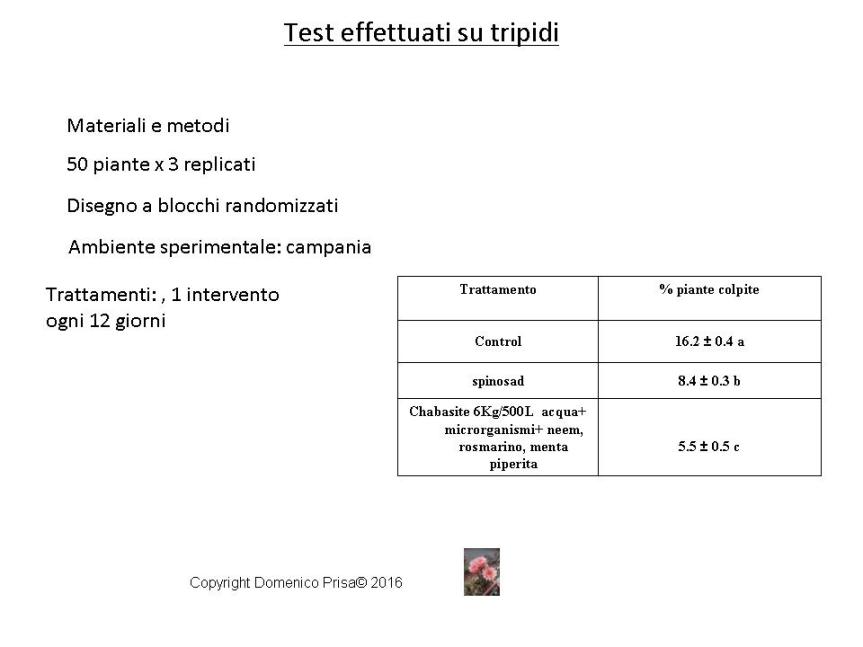 Test effettuati su tripidi

Materiali e metodi

50 piante x 3 replicati

Disegno a blocchi randomizzati

Ambiente sperimentale: campania

Trattamenti: , 1 intervento ogni 12 giorni

| Trattamento | % piante colpite |
|---|---|
| Control | 16.2 ± 0.4 a |
| spinosad | 8.4 ± 0.3 b |
| Chabasite 6Kg/500L acqua+ microrganismi+ neem, rosmarino, menta piperita | 5.5 ± 0.5 c |

Copyright Domenico Prisa© 2016